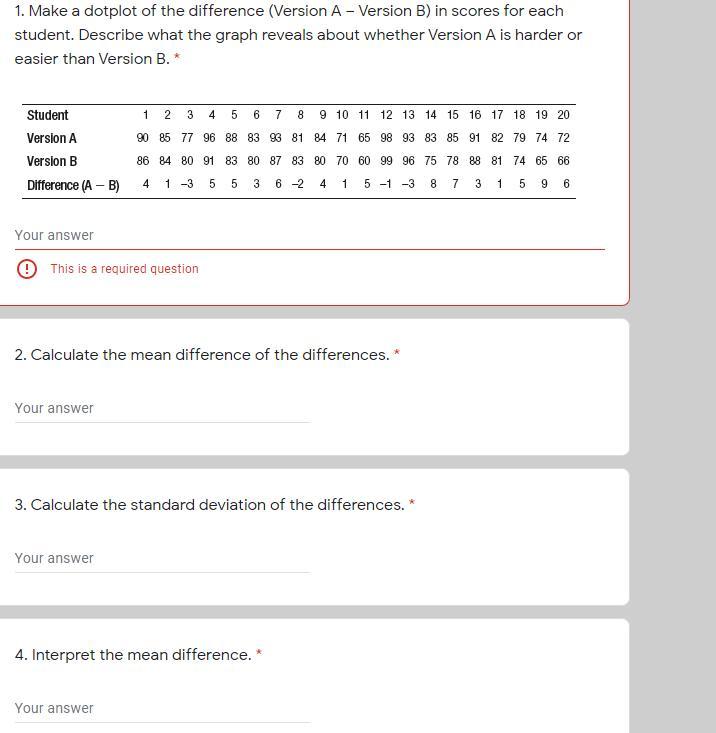 1. Make a dotplot of the difference (Version A – Version B) in scores for each student. Describe what the graph reveals about whether Version A is harder or easier than Version B. *

| Student | 1 | 2 | 3 | 4 | 5 | 6 | 7 | 8 | 9 | 10 | 11 | 12 | 13 | 14 | 15 | 16 | 17 | 18 | 19 | 20 |
|---|---|---|---|---|---|---|---|---|---|---|---|---|---|---|---|---|---|---|---|---|
| Version A | 90 | 85 | 77 | 96 | 88 | 83 | 93 | 81 | 84 | 71 | 65 | 98 | 93 | 83 | 85 | 91 | 82 | 79 | 74 | 72 |
| Version B | 86 | 84 | 80 | 91 | 83 | 80 | 87 | 83 | 80 | 70 | 60 | 99 | 96 | 75 | 78 | 88 | 81 | 74 | 65 | 66 |
| Difference (A – B) | 4 | 1 | –3 | 5 | 5 | 3 | 6 | –2 | 4 | 1 | 5 | –1 | –3 | 8 | 7 | 3 | 1 | 5 | 9 | 6 |

Your answer

This is a required question

2. Calculate the mean difference of the differences. *

Your answer

3. Calculate the standard deviation of the differences. *

Your answer

4. Interpret the mean difference. *

Your answer